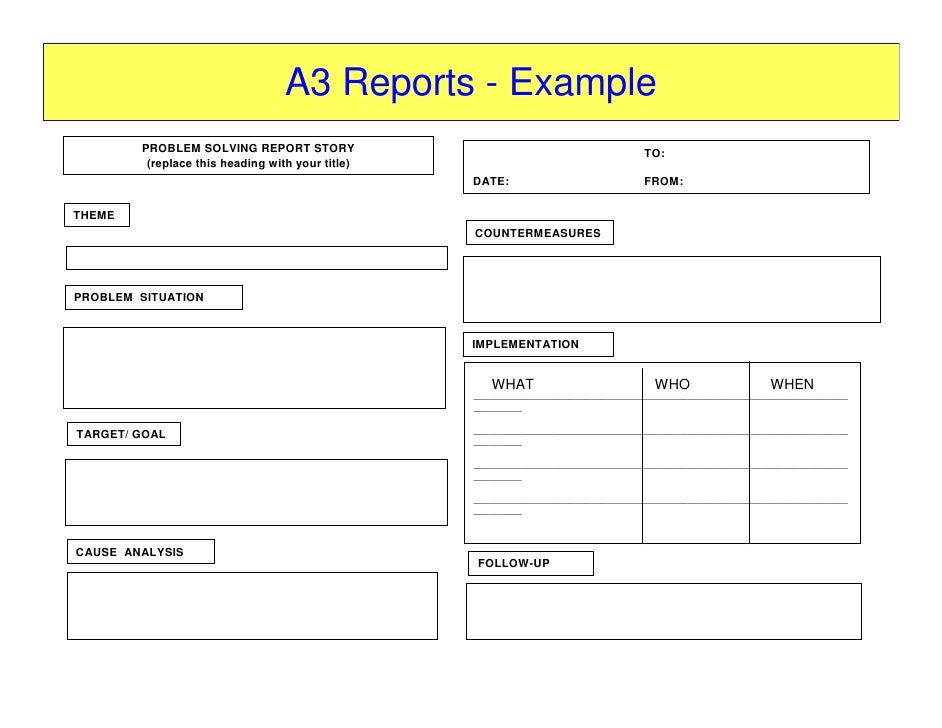 A3 Reports - Example

PROBLEM SOLVING REPORT STORY
(replace this heading with your title)

THEME

PROBLEM SITUATION

TARGET/ GOAL

CAUSE ANALYSIS

TO:

DATE: FROM:

COUNTERMEASURES

IMPLEMENTATION

| WHAT | WHO | WHEN |
|---|---|---|
| | | |
| | | |
| | | |
| | | |

FOLLOW-UP